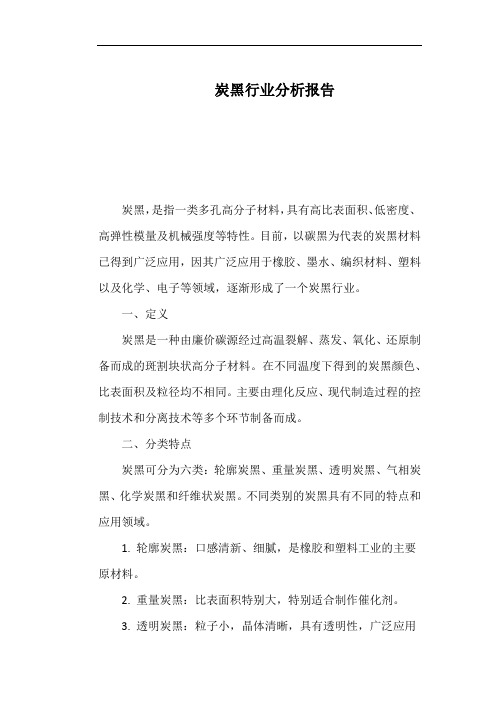 炭黑行业分析报告

炭黑，是指一类多孔高分子材料，具有高比表面积、低密度、高弹性模量及机械强度等特性。目前，以碳黑为代表的炭黑材料已得到广泛应用，因其广泛应用于橡胶、墨水、编织材料、塑料以及化学、电子等领域，逐渐形成了一个炭黑行业。

一、定义

炭黑是一种由廉价碳源经过高温裂解、蒸发、氧化、还原制备而成的斑割块状高分子材料。在不同温度下得到的炭黑颜色、比表面积及粒径均不相同。主要由理化反应、现代制造过程的控制技术和分离技术等多个环节制备而成。

二、分类特点

炭黑可分为六类：轮廓炭黑、重量炭黑、透明炭黑、气相炭黑、化学炭黑和纤维状炭黑。不同类别的炭黑具有不同的特点和应用领域。

1. 轮廓炭黑：口感清新、细腻，是橡胶和塑料工业的主要原材料。

2. 重量炭黑：比表面积特别大，特别适合制作催化剂。

3. 透明炭黑：粒子小，晶体清晰，具有透明性，广泛应用